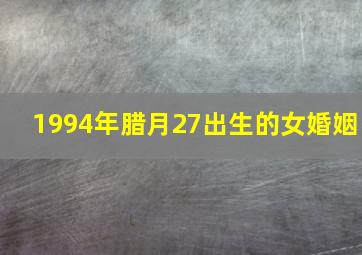 1994年腊月27出生的女婚姻